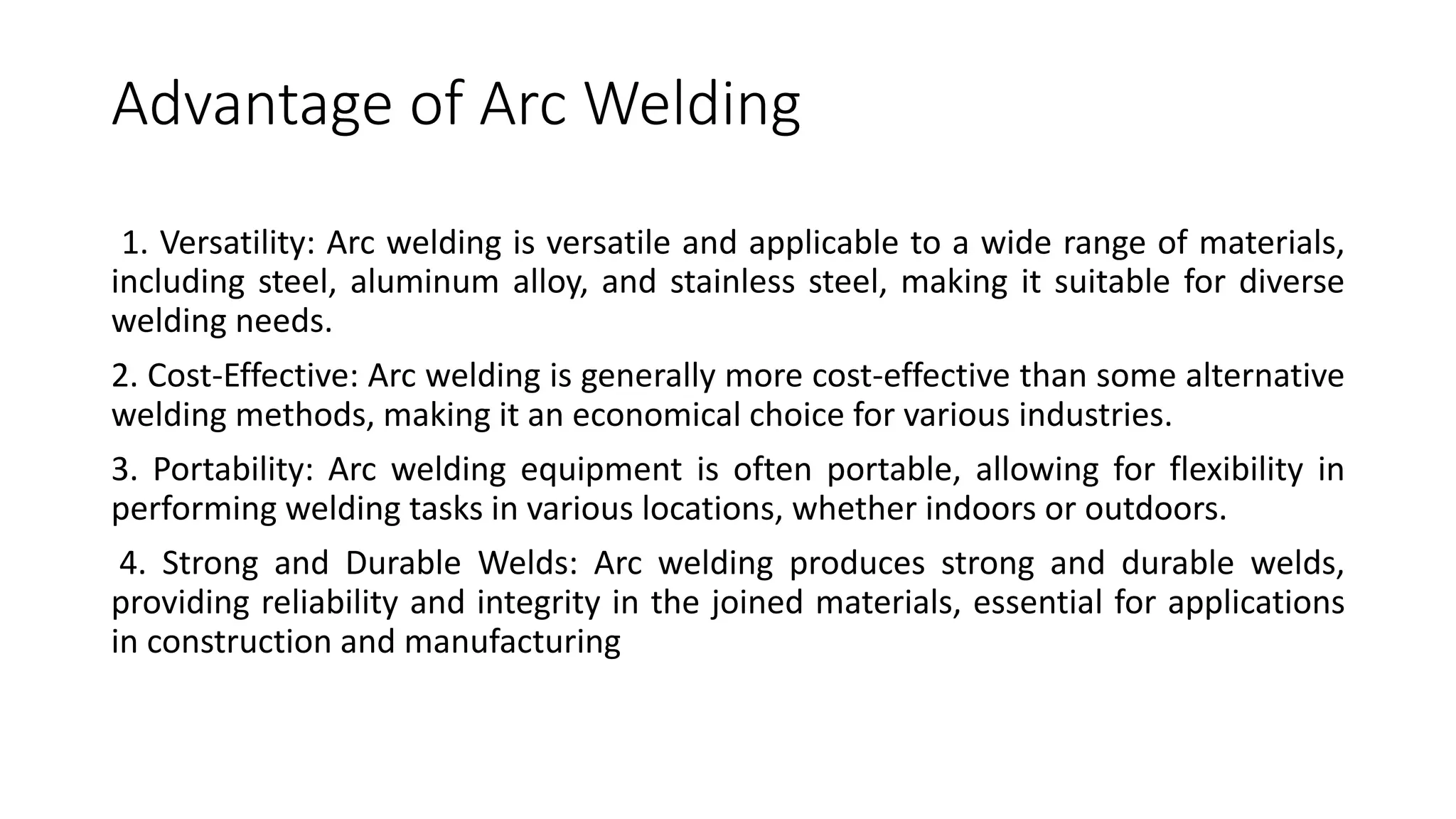 Advantage of Arc Welding

1. Versatility: Arc welding is versatile and applicable to a wide range of materials, including steel, aluminum alloy, and stainless steel, making it suitable for diverse welding needs.

2. Cost-Effective: Arc welding is generally more cost-effective than some alternative welding methods, making it an economical choice for various industries.

3. Portability: Arc welding equipment is often portable, allowing for flexibility in performing welding tasks in various locations, whether indoors or outdoors.

4. Strong and Durable Welds: Arc welding produces strong and durable welds, providing reliability and integrity in the joined materials, essential for applications in construction and manufacturing